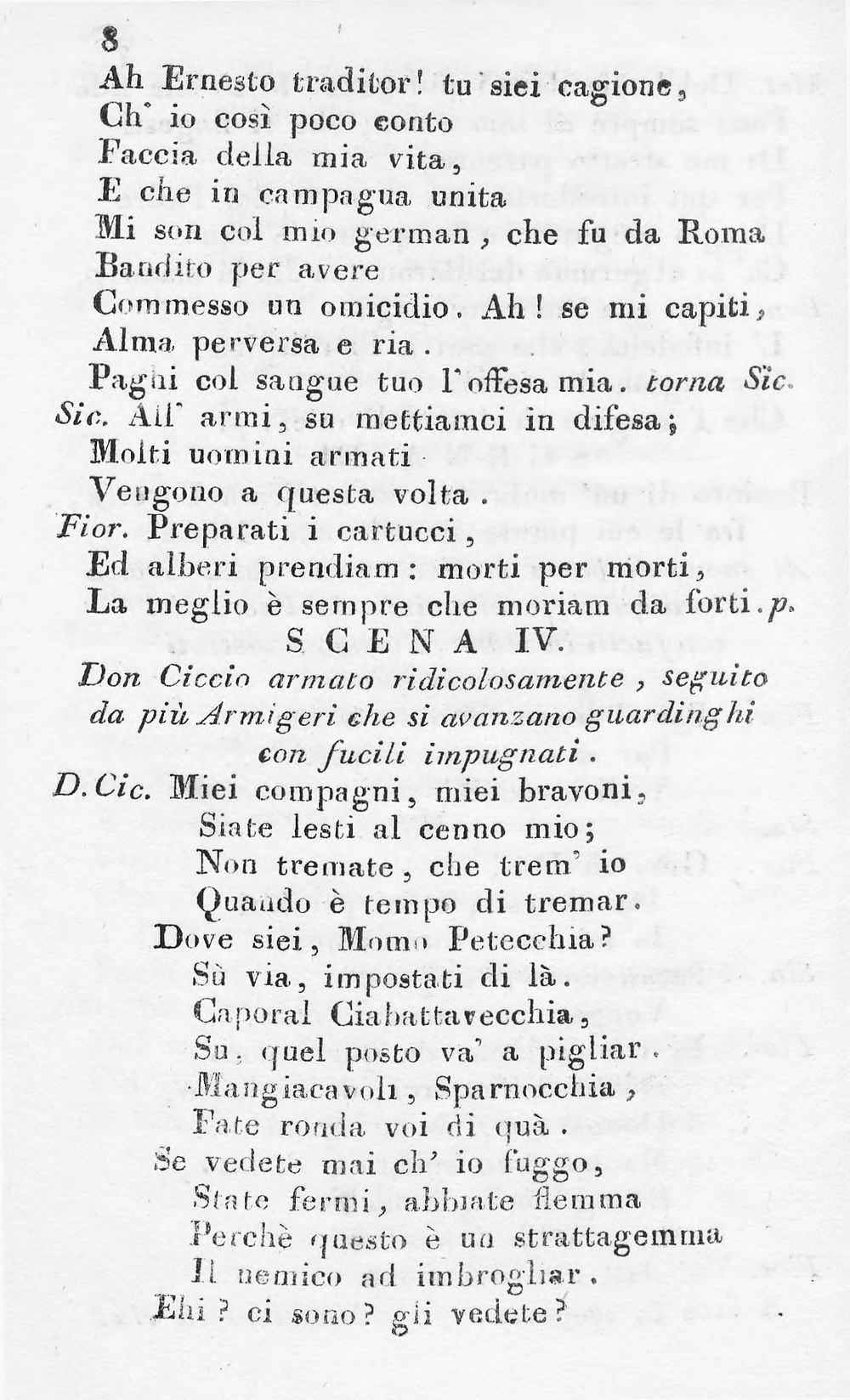 8

Ah Ernesto traditor! tu siei cagione,
Ch' io così poco conto
Faccia della mia vita,
E che in campagua unita
Mi son col mio german, che fu da Roma
Bandito per avere
Commesso un omicidio. Ah! se mi capiti,
Alma perversa e ria.
Paghi col sangue tuo l'offesa mia. torna Sic.
Sic. All' armi, su mettiamci in difesa;
Molti uomini armati
Vengono a questa volta.
Fior. Preparati i cartucci,
Ed alberi prendiam: morti per morti,
La meglio è sempre che moriam da forti. p.

SCENA IV.

Don Ciccio armato ridicolosamente, seguito da più Armigeri che si avanzano guardinghi con fucili impugnati.

D. Cic. Miei compagni, miei bravoni,
Siate lesti al cenno mio;
Non tremate, che trem' io
Quando è tempo di tremar.
Dove siei, Momo Petecchia?
Sù via, impostati di là.
Caporal Ciabattavecchia,
Su, quel posto va' a pigliar.
Mangiacavoli, Sparnocchia,
Fate ronda voi di quà.
Se vedete mai ch' io fuggo,
State fermi, abbiate flemma
Perchè questo è un strattagemma
Il nemico ad imbrogliar.
Ehi? ci sono? gli vedete?